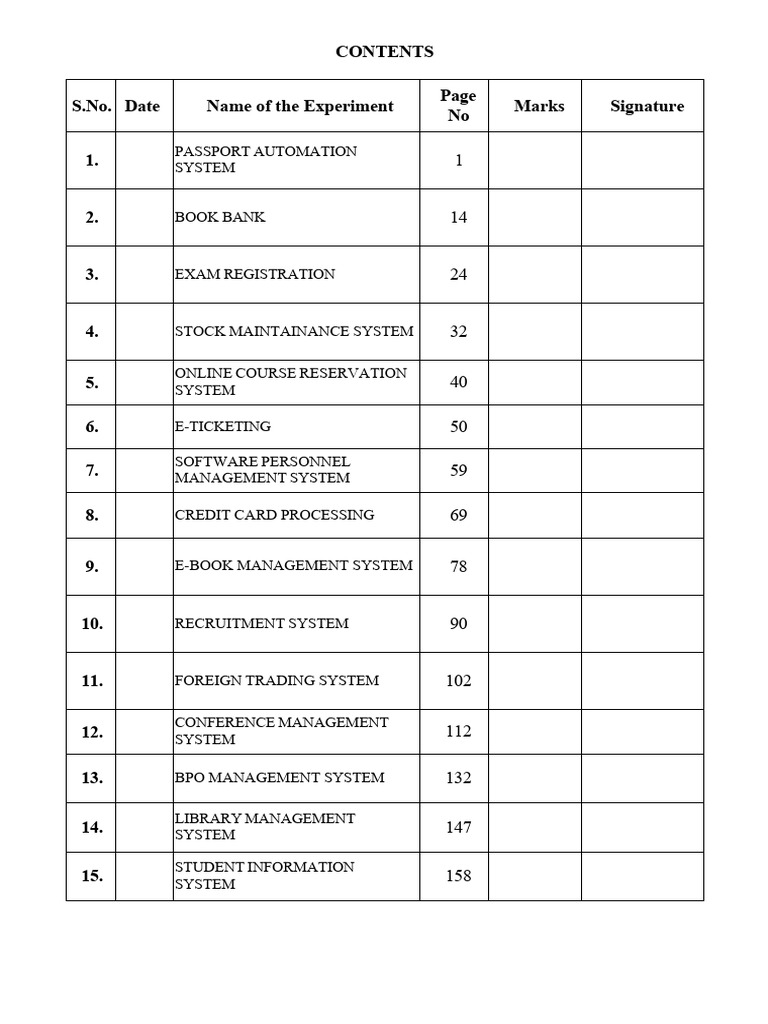 CONTENTS

| S.No. | Date | Name of the Experiment | Page No | Marks | Signature |
|---|---|---|---|---|---|
| 1. | | PASSPORT AUTOMATION SYSTEM | 1 | | |
| 2. | | BOOK BANK | 14 | | |
| 3. | | EXAM REGISTRATION | 24 | | |
| 4. | | STOCK MAINTAINANCE SYSTEM | 32 | | |
| 5. | | ONLINE COURSE RESERVATION SYSTEM | 40 | | |
| 6. | | E-TICKETING | 50 | | |
| 7. | | SOFTWARE PERSONNEL MANAGEMENT SYSTEM | 59 | | |
| 8. | | CREDIT CARD PROCESSING | 69 | | |
| 9. | | E-BOOK MANAGEMENT SYSTEM | 78 | | |
| 10. | | RECRUITMENT SYSTEM | 90 | | |
| 11. | | FOREIGN TRADING SYSTEM | 102 | | |
| 12. | | CONFERENCE MANAGEMENT SYSTEM | 112 | | |
| 13. | | BPO MANAGEMENT SYSTEM | 132 | | |
| 14. | | LIBRARY MANAGEMENT SYSTEM | 147 | | |
| 15. | | STUDENT INFORMATION SYSTEM | 158 | | |